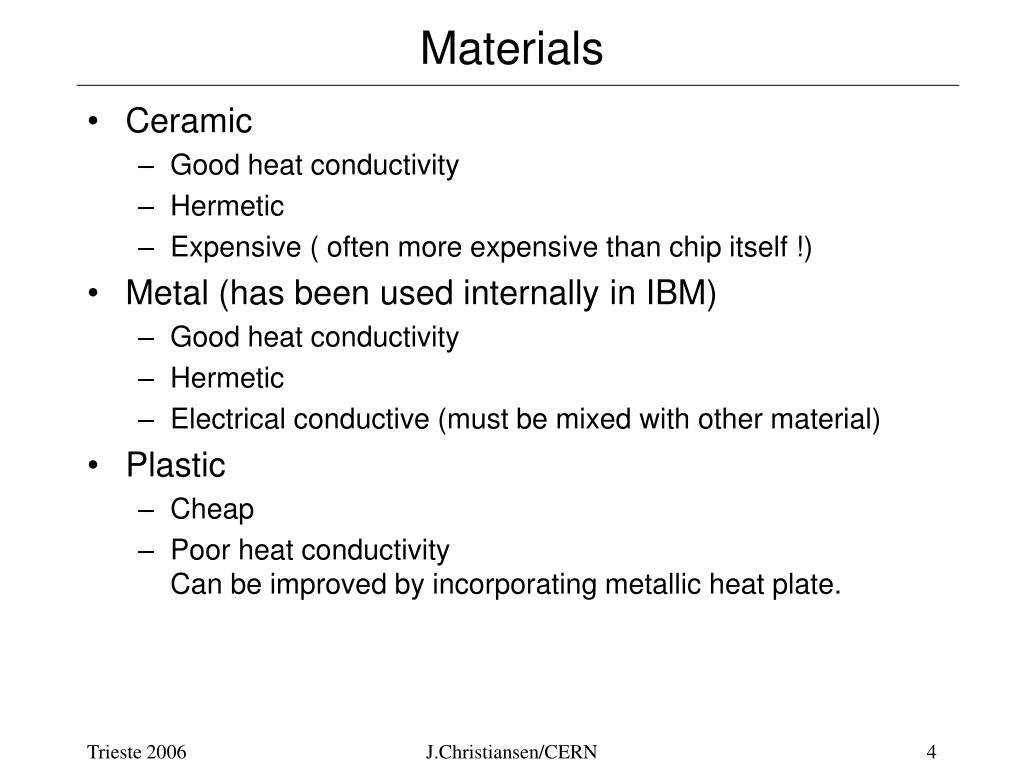 Materials

• Ceramic
– Good heat conductivity
– Hermetic
– Expensive ( often more expensive than chip itself !)
• Metal (has been used internally in IBM)
– Good heat conductivity
– Hermetic
– Electrical conductive (must be mixed with other material)
• Plastic
– Cheap
– Poor heat conductivity
Can be improved by incorporating metallic heat plate.

Trieste 2006
J.Christiansen/CERN
4